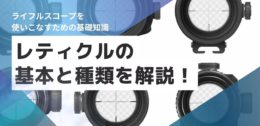 ライフルスコープを
使いこなすための基礎知識

レティクルの
基本と種類を解説！